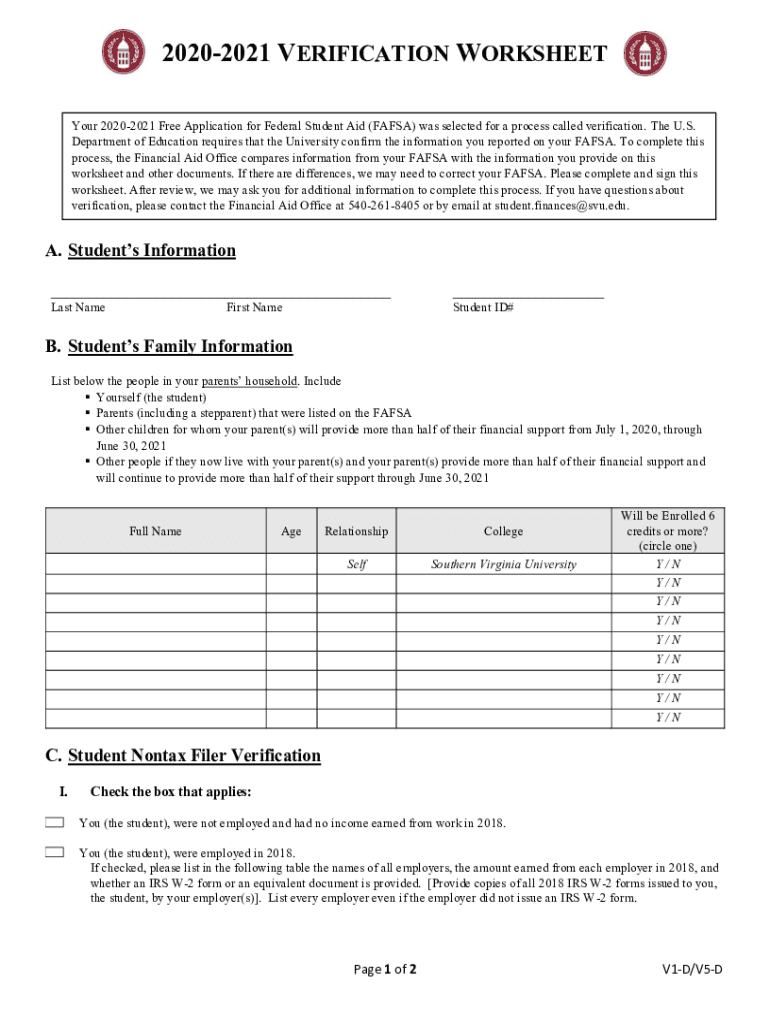 2020-2021 VERIFICATION WORKSHEET

Your 2020-2021 Free Application for Federal Student Aid (FAFSA) was selected for a process called verification. The U.S. Department of Education requires that the University confirm the information you reported on your FAFSA. To complete this process, the Financial Aid Office compares information from your FAFSA with the information you provide on this worksheet and other documents. If there are differences, we may need to correct your FAFSA. Please complete and sign this worksheet. After review, we may ask you for additional information to complete this process. If you have questions about verification, please contact the Financial Aid Office at 540-261-8405 or by email at student.finances@svu.edu.

A. Student's Information

Last Name First Name Student ID#

B. Student's Family Information

List below the people in your parents' household. Include
▪ Yourself (the student)
▪ Parents (including a stepparent) that were listed on the FAFSA
▪ Other children for whom your parent(s) will provide more than half of their financial support from July 1, 2020, through June 30, 2021
▪ Other people if they now live with your parent(s) and your parent(s) provide more than half of their financial support and will continue to provide more than half of their support through June 30, 2021

| Full Name | Age | Relationship | College | Will be Enrolled 6 credits or more? (circle one) |
|---|---|---|---|---|
| | | Self | Southern Virginia University | Y / N |
| | | | | Y / N |
| | | | | Y / N |
| | | | | Y / N |
| | | | | Y / N |
| | | | | Y / N |
| | | | | Y / N |
| | | | | Y / N |
| | | | | Y / N |

C. Student Nontax Filer Verification

I. Check the box that applies:

You (the student), were not employed and had no income earned from work in 2018.

You (the student), were employed in 2018.
If checked, please list in the following table the names of all employers, the amount earned from each employer in 2018, and whether an IRS W-2 form or an equivalent document is provided. [Provide copies of all 2018 IRS W-2 forms issued to you, the student, by your employer(s)]. List every employer even if the employer did not issue an IRS W-2 form.

Page 1 of 2

V1-D/V5-D